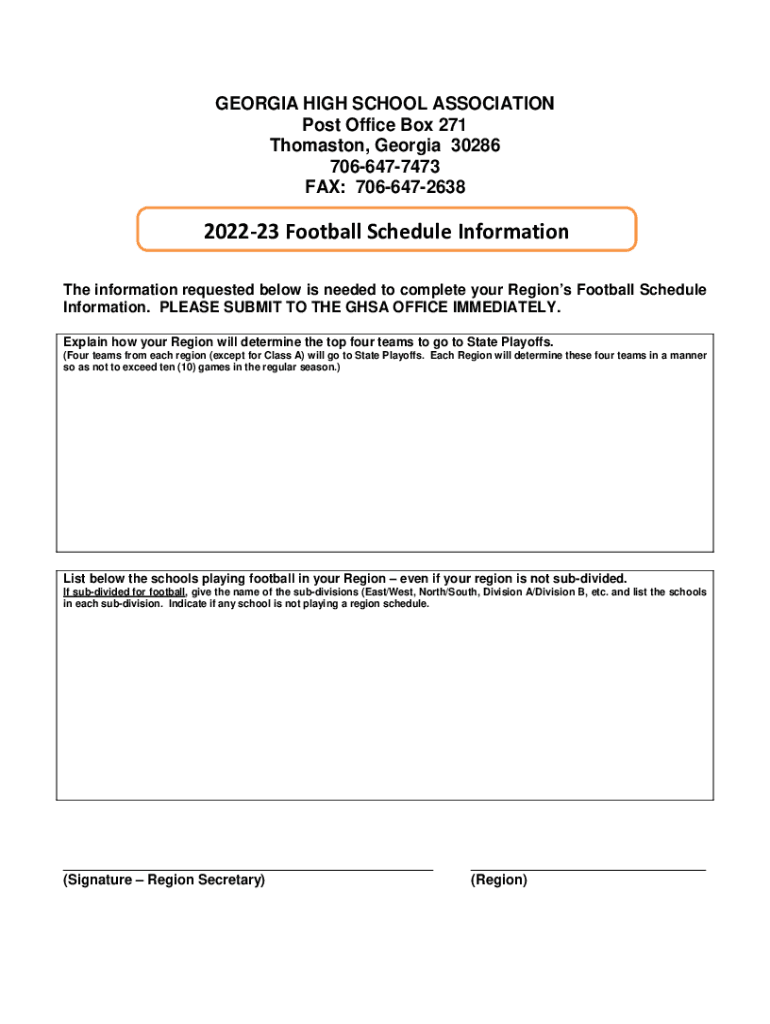 GEORGIA HIGH SCHOOL ASSOCIATION
Post Office Box 271
Thomaston, Georgia 30286
706-647-7473
FAX: 706-647-2638

2022-23 Football Schedule Information

The information requested below is needed to complete your Region's Football Schedule Information. PLEASE SUBMIT TO THE GHSA OFFICE IMMEDIATELY.

Explain how your Region will determine the top four teams to go to State Playoffs.
(Four teams from each region (except for Class A) will go to State Playoffs. Each Region will determine these four teams in a manner so as not to exceed ten (10) games in the regular season.)

List below the schools playing football in your Region – even if your region is not sub-divided.
If sub-divided for football, give the name of the sub-divisions (East/West, North/South, Division A/Division B, etc. and list the schools in each sub-division. Indicate if any school is not playing a region schedule.

(Signature – Region Secretary)

(Region)